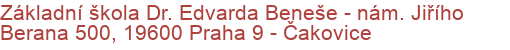 Základní škola Dr. Edvarda Beneše - nám. Jiřího Berana 500, 19600 Praha 9 - Čakovice